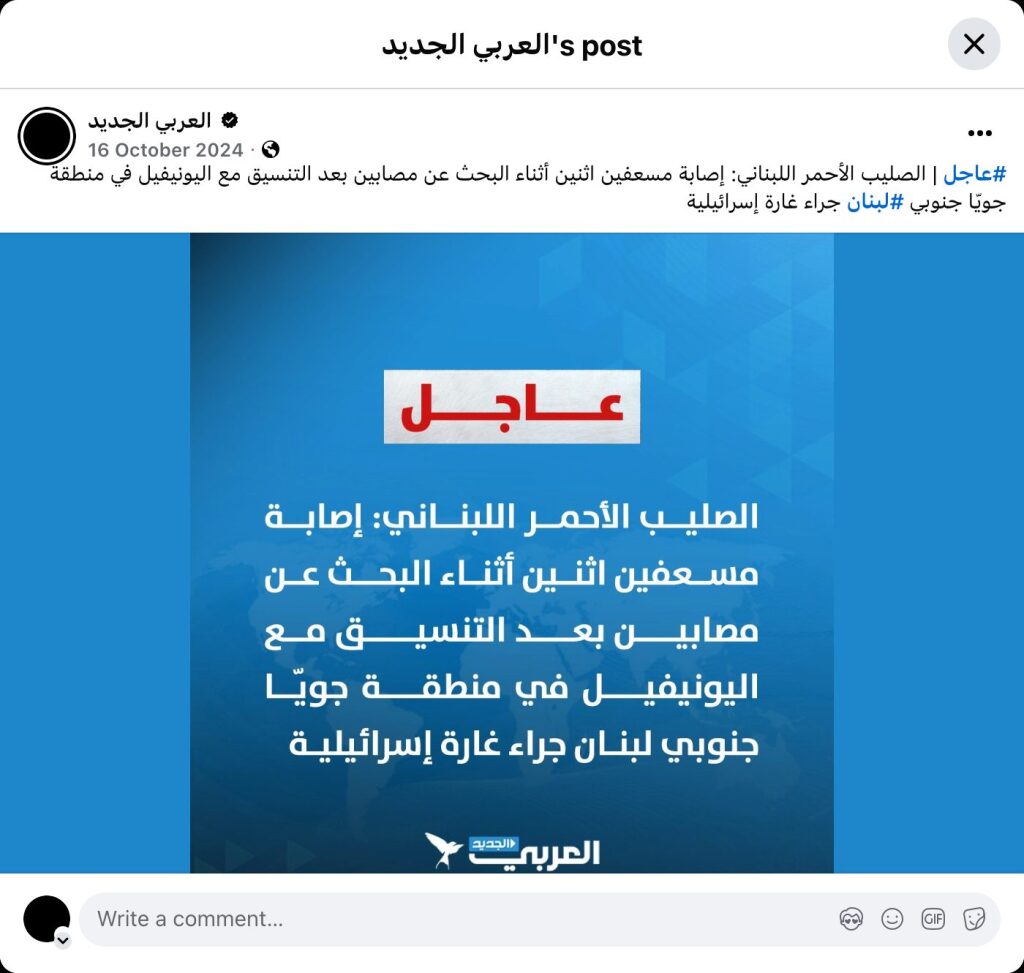 العربي الجديد's post

العربي الجديد
16 October 2024 ·

#عاجل | الصليب الأحمر اللبناني: إصابة مسعفين اثنين أثناء البحث عن مصابين بعد التنسيق مع اليونيفيل في منطقة جويّا جنوبي #لبنان جراء غارة إسرائيلية

عاجل

الصليب الأحمر اللبناني: إصابة مسعفين اثنين أثناء البحث عن مصابين بعد التنسيق مع اليونيفيل في منطقة جويّا جنوبي لبنان جراء غارة إسرائيلية

العربي الجديد

Write a comment...

GIF